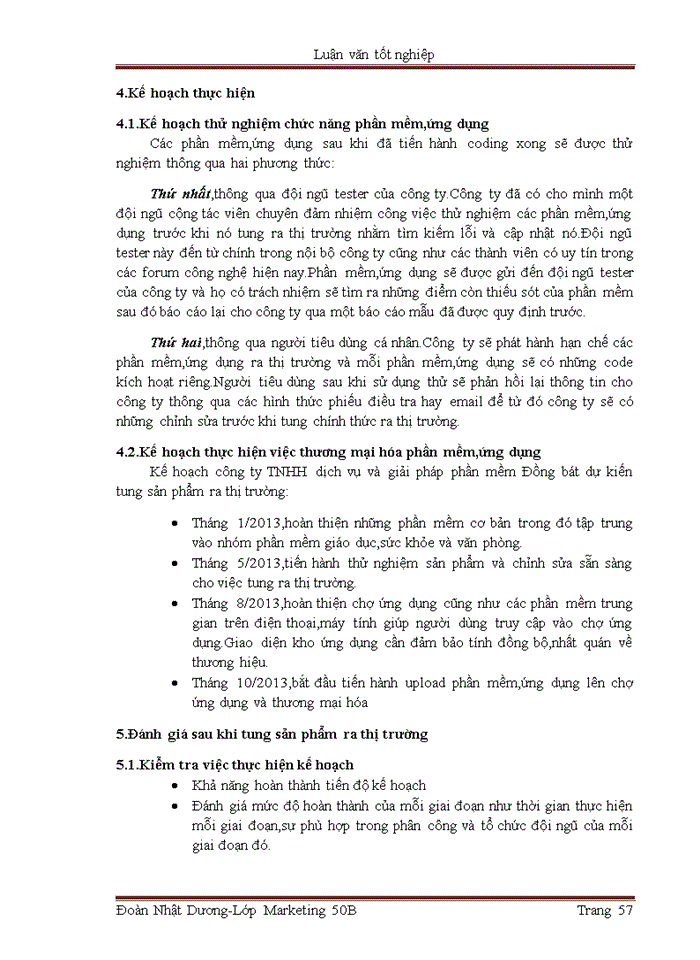 Luận văn tốt nghiệp

4.Kế hoạch thực hiện

4.1.Kế hoạch thử nghiệm chức năng phần mềm,ứng dụng

Các phần mềm,ứng dụng sau khi đã tiến hành coding xong sẽ được thử nghiệm thông qua hai phương thức:

Thứ nhất,thông qua đội ngũ tester của công ty.Công ty đã có cho mình một đội ngũ cộng tác viên chuyên đảm nhiệm công việc thử nghiệm các phần mềm,ứng dụng trước khi nó tung ra thị trường nhằm tìm kiếm lỗi và cập nhật nó.Đội ngũ tester này đến từ chính trong nội bộ công ty cũng như các thành viên có uy tín trong các forum công nghệ hiện nay.Phần mềm,ứng dụng sẽ được gửi đến đội ngũ tester của công ty và họ có trách nhiệm sẽ tìm ra những điểm còn thiếu sót của phần mềm sau đó báo cáo lại cho công ty qua một báo cáo mẫu đã được quy định trước.

Thứ hai,thông qua người tiêu dùng cá nhân.Công ty sẽ phát hành hạn chế các phần mềm,ứng dụng ra thị trường và mỗi phần mềm,ứng dụng sẽ có những code kích hoạt riêng.Người tiêu dùng sau khi sử dụng thử sẽ phản hồi lại thông tin cho công ty thông qua các hình thức phiếu điều tra hay email để từ đó công ty sẽ có những chỉnh sửa trước khi tung chính thức ra thị trường.

4.2.Kế hoạch thực hiện việc thương mại hóa phần mềm,ứng dụng

Kế hoạch công ty TNHH dịch vụ và giải pháp phần mềm Đồng bát dự kiến tung sản phẩm ra thị trường:

• Tháng 1/2013,hoàn thiện những phần mềm cơ bản trong đó tập trung vào nhóm phần mềm giáo dục,sức khỏe và văn phòng.
• Tháng 5/2013,tiến hành thử nghiệm sản phẩm và chỉnh sửa sẵn sàng cho việc tung ra thị trường.
• Tháng 8/2013,hoàn thiện chợ ứng dụng cũng như các phần mềm trung gian trên điện thoại,máy tính giúp người dùng truy cập vào chợ ứng dụng.Giao diện kho ứng dụng cần đảm bảo tính đồng bộ,nhất quán về thương hiệu.
• Tháng 10/2013,bắt đầu tiến hành upload phần mềm,ứng dụng lên chợ ứng dụng và thương mại hóa

5.Đánh giá sau khi tung sản phẩm ra thị trường

5.1.Kiểm tra việc thực hiện kế hoạch

• Khả năng hoàn thành tiến độ kế hoạch
• Đánh giá mức độ hoàn thành của mỗi giai đoạn như thời gian thực hiện mỗi giai đoạn,sự phù hợp trong phân công và tổ chức đội ngũ của mỗi giai đoạn đó.

Đoàn Nhật Dương-Lớp Marketing 50B Trang 57